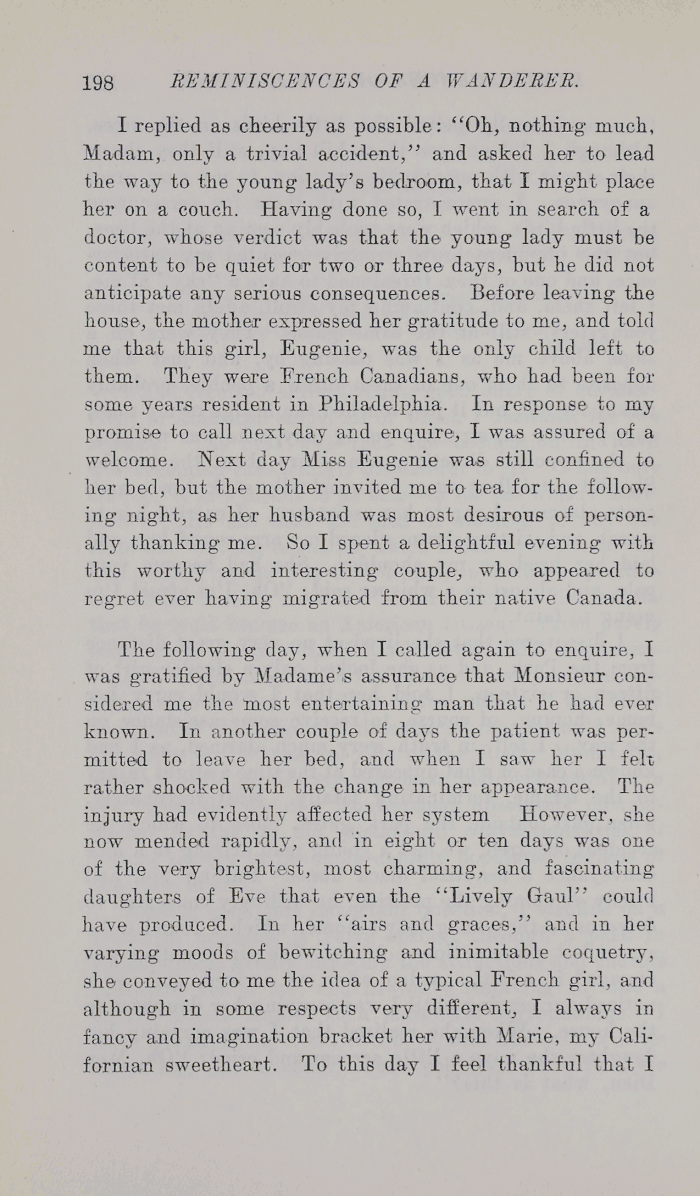 198 REMINISCENCES OF A WANDERER.

I replied as cheerily as possible: "Oh, nothing much, Madam, only a trivial accident," and asked her to lead the way to the young lady's bedroom, that I might place her on a couch. Having done so, I went in search of a doctor, whose verdict was that the young lady must be content to be quiet for two or three days, but he did not anticipate any serious consequences. Before leaving the house, the mother expressed her gratitude to me, and told me that this girl, Eugenie, was the only child left to them. They were French Canadians, who had been for some years resident in Philadelphia. In response to my promise to call next day and enquire, I was assured of a welcome. Next day Miss Eugenie was still confined to her bed, but the mother invited me to tea for the following night, as her husband was most desirous of personally thanking me. So I spent a delightful evening with this worthy and interesting couple, who appeared to regret ever having migrated from their native Canada.

The following day, when I called again to enquire, I was gratified by Madame's assurance that Monsieur considered me the most entertaining man that he had ever known. In another couple of days the patient was permitted to leave her bed, and when I saw her I felt rather shocked with the change in her appearance. The injury had evidently affected her system However, she now mended rapidly, and in eight or ten days was one of the very brightest, most charming, and fascinating daughters of Eve that even the "Lively Gaul" could have produced. In her "airs and graces," and in her varying moods of bewitching and inimitable coquetry, she conveyed to me the idea of a typical French girl, and although in some respects very different, I always in fancy and imagination bracket her with Marie, my Californian sweetheart. To this day I feel thankful that I